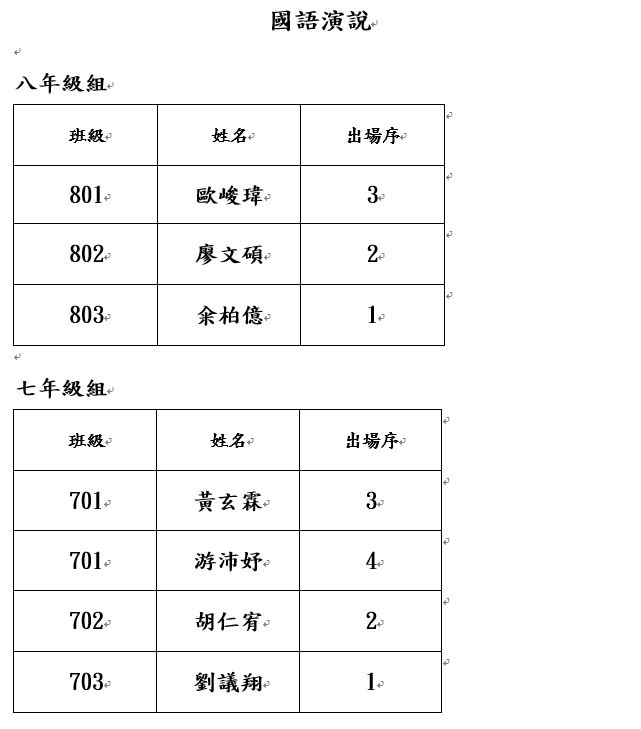 國語演說

八年級組

| 班級 | 姓名 | 出場序 |
|---|---|---|
| 801 | 歐峻瑋 | 3 |
| 802 | 廖文碩 | 2 |
| 803 | 余柏億 | 1 |

七年級組

| 班級 | 姓名 | 出場序 |
|---|---|---|
| 701 | 黃玄霖 | 3 |
| 701 | 游沛妤 | 4 |
| 702 | 胡仁宥 | 2 |
| 703 | 劉議翔 | 1 |